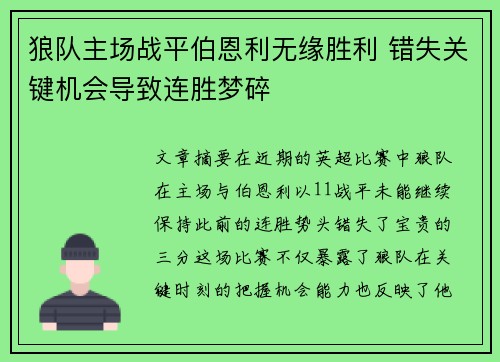 狼队主场战平伯恩利无缘胜利 错失关键机会导致连胜梦碎

文章摘要在近期的英超比赛中狼队在主场与伯恩利以11战平未能继续保持此前的连胜势头错失了宝贵的三分这场比赛不仅暴露了狼队在关键时刻的把握机会能力也反映了他